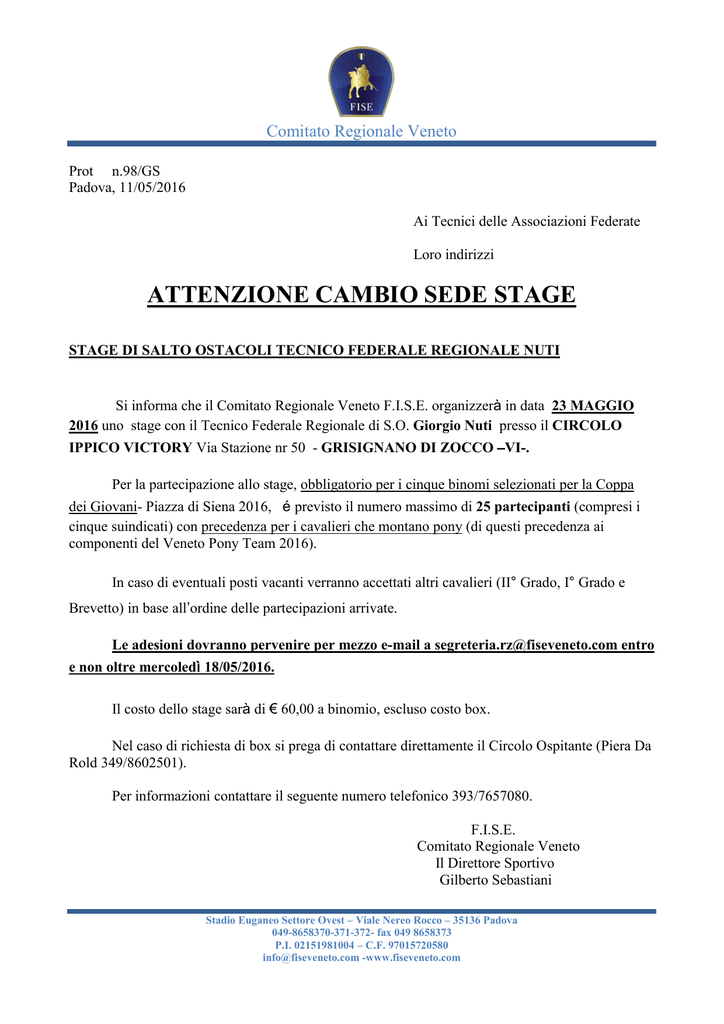 FISE

Comitato Regionale Veneto

Prot n.98/GS
Padova, 11/05/2016

Ai Tecnici delle Associazioni Federate

Loro indirizzi

ATTENZIONE CAMBIO SEDE STAGE

STAGE DI SALTO OSTACOLI TECNICO FEDERALE REGIONALE NUTI

Si informa che il Comitato Regionale Veneto F.I.S.E. organizzerà in data 23 MAGGIO 2016 uno stage con il Tecnico Federale Regionale di S.O. Giorgio Nuti presso il CIRCOLO IPPICO VICTORY Via Stazione nr 50 - GRISIGNANO DI ZOCCO –VI-.

Per la partecipazione allo stage, obbligatorio per i cinque binomi selezionati per la Coppa dei Giovani- Piazza di Siena 2016, é previsto il numero massimo di 25 partecipanti (compresi i cinque suindicati) con precedenza per i cavalieri che montano pony (di questi precedenza ai componenti del Veneto Pony Team 2016).

In caso di eventuali posti vacanti verranno accettati altri cavalieri (II° Grado, I° Grado e Brevetto) in base all'ordine delle partecipazioni arrivate.

Le adesioni dovranno pervenire per mezzo e-mail a segreteria.rz@fiseveneto.com entro e non oltre mercoledì 18/05/2016.

Il costo dello stage sarà di € 60,00 a binomio, escluso costo box.

Nel caso di richiesta di box si prega di contattare direttamente il Circolo Ospitante (Piera Da Rold 349/8602501).

Per informazioni contattare il seguente numero telefonico 393/7657080.

F.I.S.E.
Comitato Regionale Veneto
Il Direttore Sportivo
Gilberto Sebastiani

Stadio Euganeo Settore Ovest – Viale Nereo Rocco – 35136 Padova
049-8658370-371-372- fax 049 8658373
P.I. 02151981004 – C.F. 97015720580
info@fiseveneto.com -www.fiseveneto.com